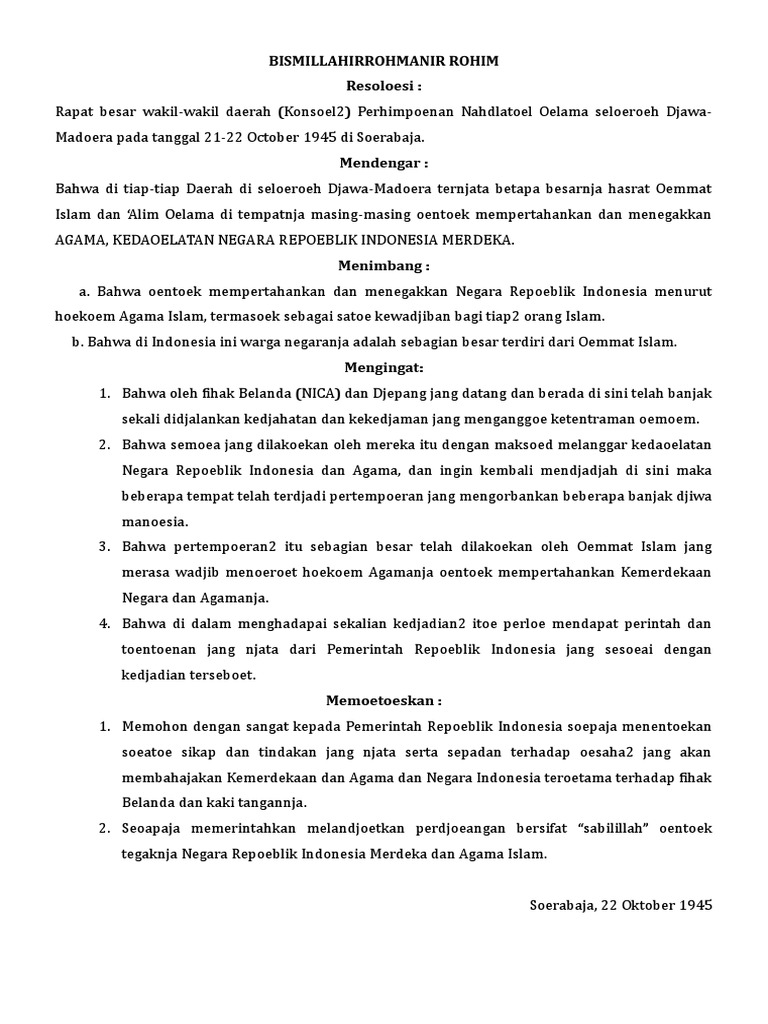 BISMILLAHIRROHMANIR ROHIM

Resoloesi :

Rapat besar wakil-wakil daerah (Konsoel2) Perhimpoenan Nahdlatoel Oelama seloeroeh Djawa-Madoera pada tanggal 21-22 October 1945 di Soerabaja.

Mendengar :

Bahwa di tiap-tiap Daerah di seloeroeh Djawa-Madoera ternjata betapa besarnja hasrat Oemmat Islam dan 'Alim Oelama di tempatnja masing-masing oentoek mempertahankan dan menegakkan AGAMA, KEDAOELATAN NEGARA REPOEBLIK INDONESIA MERDEKA.

Menimbang :

a. Bahwa oentoek mempertahankan dan menegakkan Negara Repoeblik Indonesia menurut hoekoem Agama Islam, termasoek sebagai satoe kewadjiban bagi tiap2 orang Islam.

b. Bahwa di Indonesia ini warga negaranja adalah sebagian besar terdiri dari Oemmat Islam.

Mengingat:

1. Bahwa oleh fihak Belanda (NICA) dan Djepang jang datang dan berada di sini telah banjak sekali didjalankan kedjahatan dan kekedjaman jang menganggoe ketentraman oemoem.

2. Bahwa semoea jang dilakoekan oleh mereka itu dengan maksoed melanggar kedaoelatan Negara Repoeblik Indonesia dan Agama, dan ingin kembali mendjadjah di sini maka beberapa tempat telah terdjadi pertempoeran jang mengorbankan beberapa banjak djiwa manoesia.

3. Bahwa pertempoeran2 itu sebagian besar telah dilakoekan oleh Oemmat Islam jang merasa wadjib menoeroet hoekoem Agamanja oentoek mempertahankan Kemerdekaan Negara dan Agamanja.

4. Bahwa di dalam menghadapai sekalian kedjadian2 itoe perloe mendapat perintah dan toentoenan jang njata dari Pemerintah Repoeblik Indonesia jang sesoeai dengan kedjadian terseboet.

Memoetoeskan :

1. Memohon dengan sangat kepada Pemerintah Repoeblik Indonesia soepaja menentoekan soeatoe sikap dan tindakan jang njata serta sepadan terhadap oesaha2 jang akan membahajakan Kemerdekaan dan Agama dan Negara Indonesia teroetama terhadap fihak Belanda dan kaki tangannja.

2. Seoapaja memerintahkan melandjoetkan perdjoeangan bersifat "sabilillah" oentoek tegaknja Negara Repoeblik Indonesia Merdeka dan Agama Islam.

Soerabaja, 22 Oktober 1945